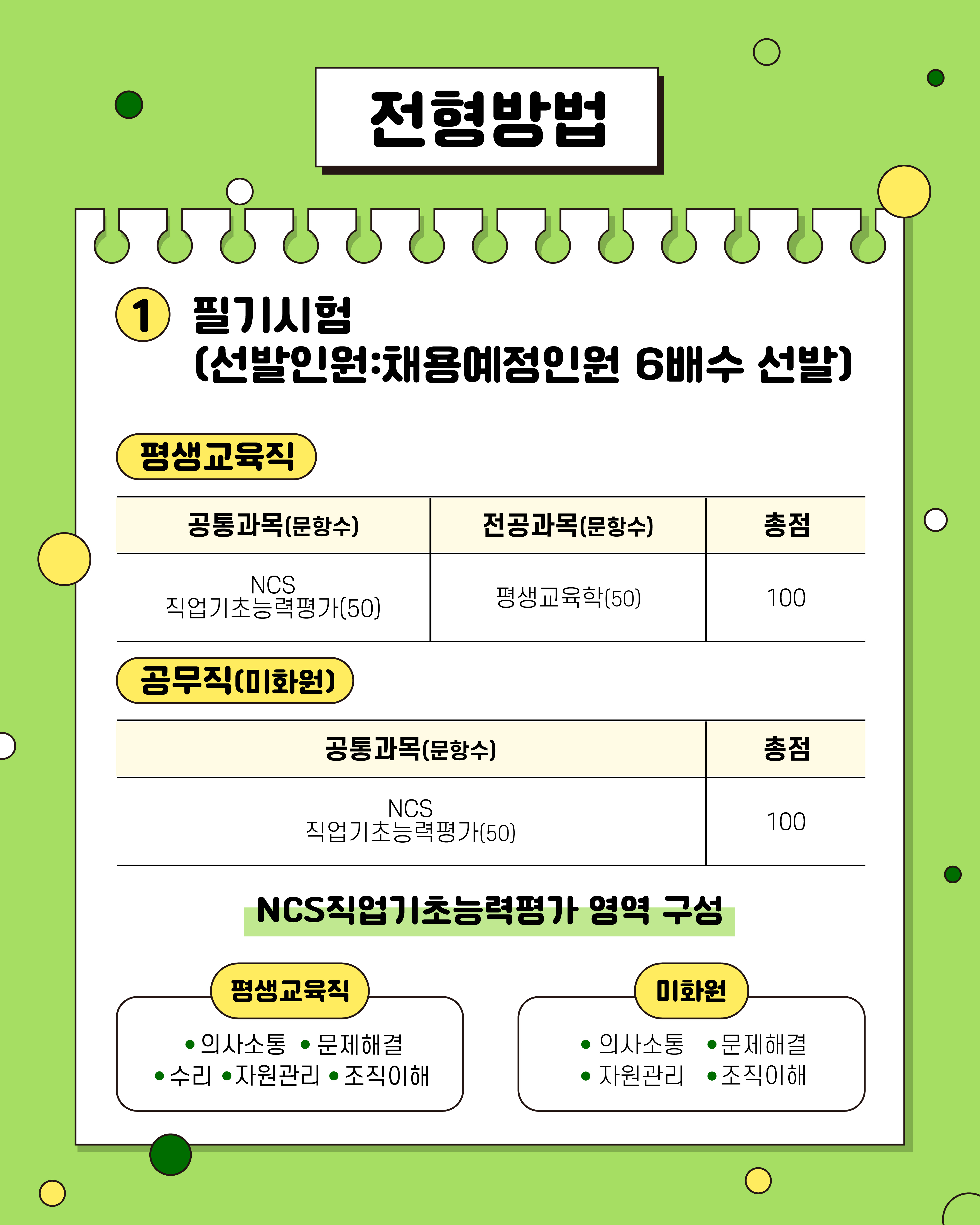 전형방법

1 필기시험
(선발인원:채용예정인원 6배수 선발)

평생교육직

| 공통과목(문항수) | 전공과목(문항수) | 총점 |
|---|---|---|
| NCS 직업기초능력평가(50) | 평생교육학(50) | 100 |

공무직(미화원)

| 공통과목(문항수) | 총점 |
|---|---|
| NCS 직업기초능력평가(50) | 100 |

NCS직업기초능력평가 영역 구성

평생교육직
• 의사소통 • 문제해결
• 수리 • 자원관리 • 조직이해

미화원
• 의사소통 • 문제해결
• 자원관리 • 조직이해